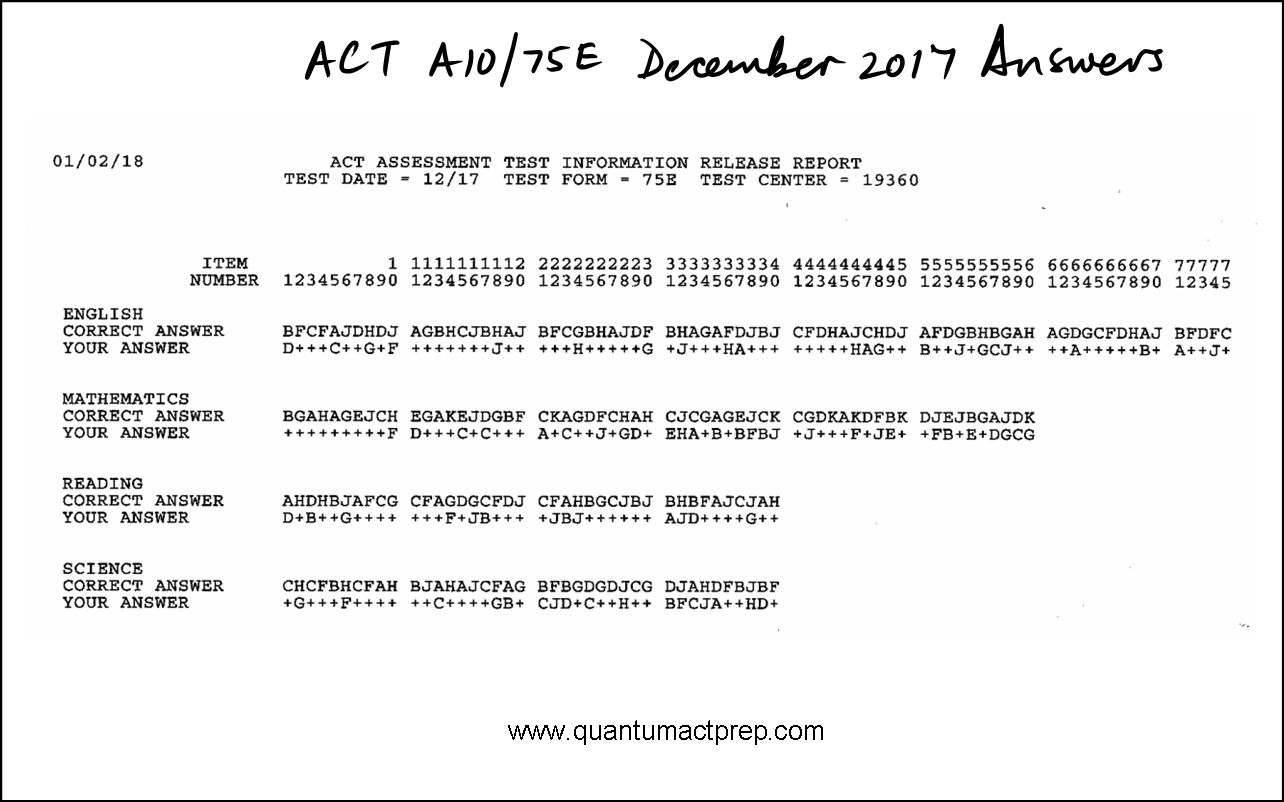 ACT A10/75E December 2017 Answers

01/02/18

ACT ASSESSMENT TEST INFORMATION RELEASE REPORT
TEST DATE = 12/17 TEST FORM = 75E TEST CENTER = 19360

ITEM 1 1111111112 2222222223 3333333334 4444444445 5555555556 6666666667 77777
NUMBER 1234567890 1234567890 1234567890 1234567890 1234567890 1234567890 1234567890 12345

ENGLISH
CORRECT ANSWER BFCFAJDHDJ AGBHCJBHAJ BFCGBHAJDF BHAGAFDJBJ CFDHAJCHDJ AFDGBHBGAH AGDGCFDHAJ BFDFC
YOUR ANSWER D+++C++G+F +++++++J++ +++H+++++G +J+++HA+++ +++++HAG++ B++J+GCJ++ ++A+++++B+ A++J+

MATHEMATICS
CORRECT ANSWER BGAHAGEJCH EGAKEJDGBF CKAGDFCHAH CJCGAGEJCK CGDKAKDFBK DJEJBGAJDK
YOUR ANSWER +++++++++F D+++C+C+++ A+C++J+GD+ EHA+B+BFBJ +J+++F+JE+ +FB+E+DGCG

READING
CORRECT ANSWER AHDHBJAFCG CFAGDGCFDJ CFAHBGCJBJ BHBFAJCJAH
YOUR ANSWER D+B++G++++ +++F+JB+++ +JBJ++++++ AJD++++G++

SCIENCE
CORRECT ANSWER CHCFBHCFAH BJAHAJCFAG BFBGDGDJCG DJAHDFBJBF
YOUR ANSWER +G+++F++++ ++C++++GB+ CJD+C++H++ BFCJA++HD+

www.quantumactprep.com